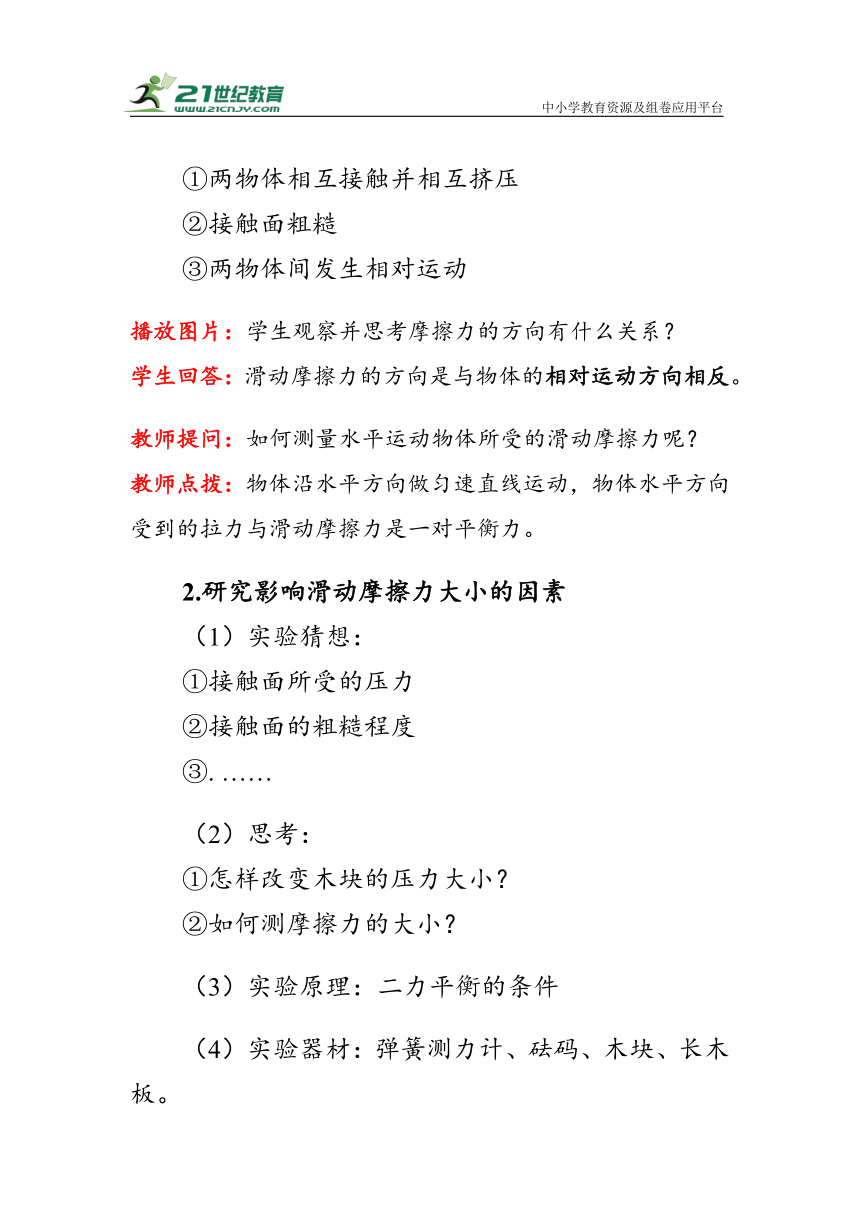 21世纪教育
www.21cnjy.com
中小学教育资源及组卷应用平台

①两物体相互接触并相互挤压
②接触面粗糙
③两物体间发生相对运动

播放图片：学生观察并思考摩擦力的方向有什么关系？
学生回答：滑动摩擦力的方向是与物体的相对运动方向相反。

教师提问：如何测量水平运动物体所受的滑动摩擦力呢？
教师点拨：物体沿水平方向做匀速直线运动，物体水平方向受到的拉力与滑动摩擦力是一对平衡力。

2.研究影响滑动摩擦力大小的因素
（1）实验猜想：
①接触面所受的压力
②接触面的粗糙程度
③. ……

（2）思考：
①怎样改变木块的压力大小？
②如何测摩擦力的大小？

（3）实验原理：二力平衡的条件

（4）实验器材：弹簧测力计、砝码、木块、长木板。